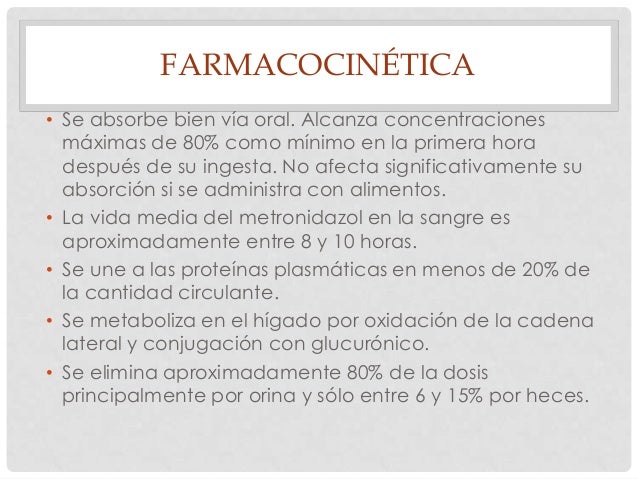 FARMACOCINÉTICA

• Se absorbe bien vía oral. Alcanza concentraciones máximas de 80% como mínimo en la primera hora después de su ingesta. No afecta significativamente su absorción si se administra con alimentos.
• La vida media del metronidazol en la sangre es aproximadamente entre 8 y 10 horas.
• Se une a las proteínas plasmáticas en menos de 20% de la cantidad circulante.
• Se metaboliza en el hígado por oxidación de la cadena lateral y conjugación con glucurónico.
• Se elimina aproximadamente 80% de la dosis principalmente por orina y sólo entre 6 y 15% por heces.